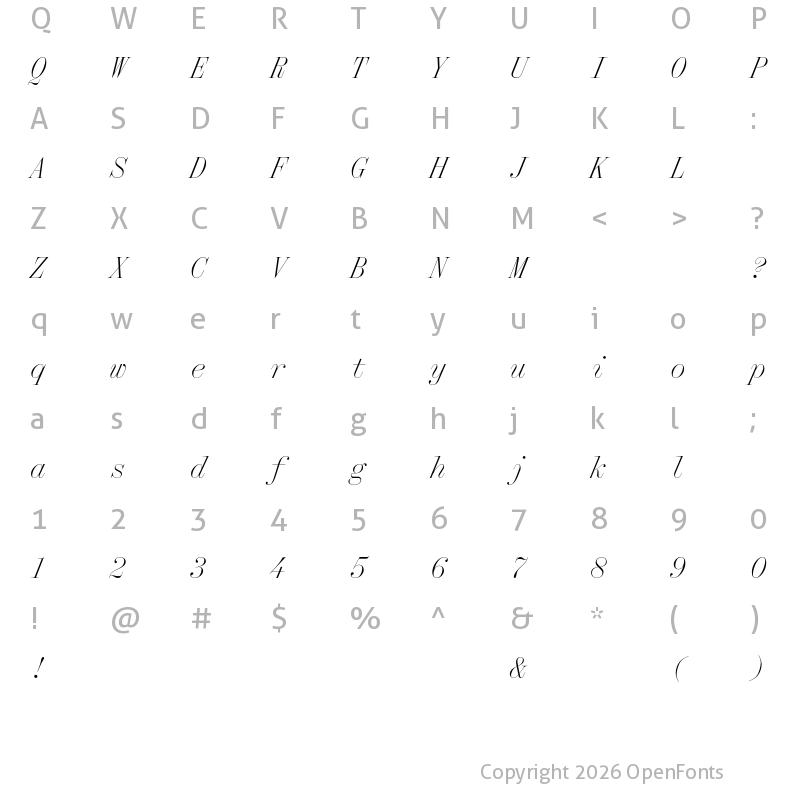 Q W E R T Y U I O P

Q W E R T Y U I O P

A S D F G H J K L :

A S D F G H J K L

Z X C V B N M < > ?

Z X C V B N M ?

q w e r t y u i o p

q w e r t y u i o p

a s d f g h j k l ;

a s d f g h j k l

1 2 3 4 5 6 7 8 9 0

1 2 3 4 5 6 7 8 9 0

! @ # $ % ^ & * ( )

! & ( )

Copyright 2026 OpenFonts